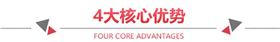 4大核心优势

FOUR CORE ADVANTAGES